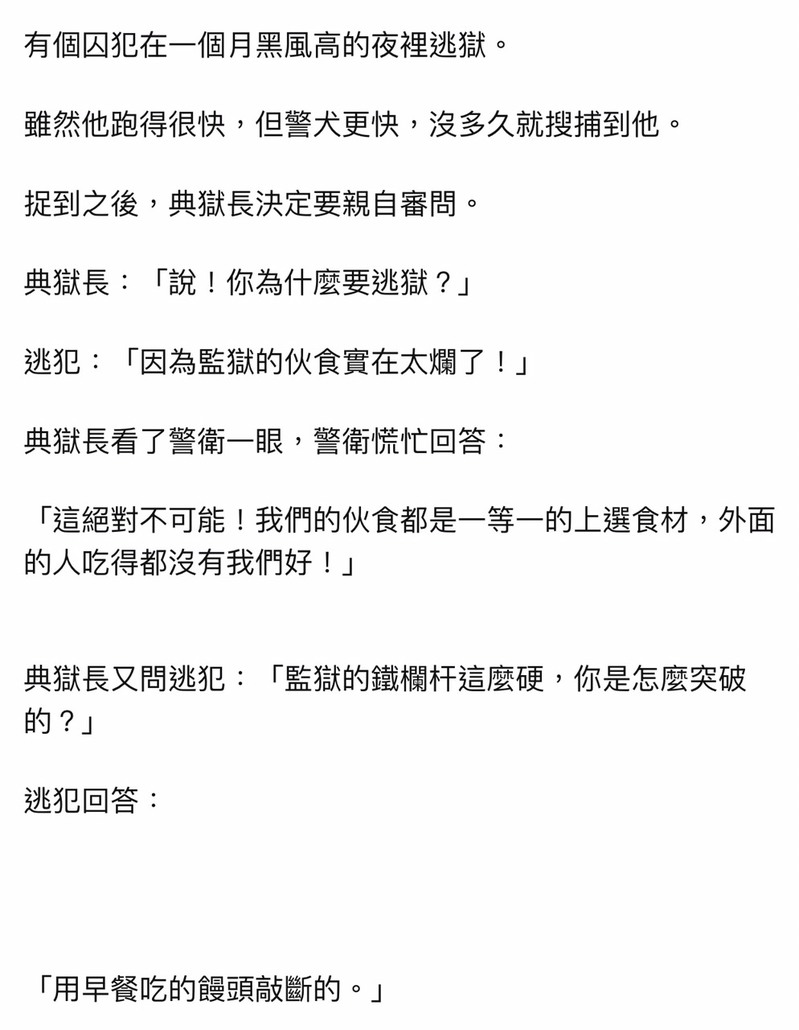 有個囚犯在一個月黑風高的夜裡逃獄。

雖然他跑得很快，但警犬更快，沒多久就搜捕到他。

捉到之後，典獄長決定要親自審問。

典獄長：「說！你為什麼要逃獄？」

逃犯：「因為監獄的伙食實在太爛了！」

典獄長看了警衛一眼，警衛慌忙回答：

「這絕對不可能！我們的伙食都是一等一的上選食材，外面的人吃得都沒有我們好！」

典獄長又問逃犯：「監獄的鐵欄杆這麼硬，你是怎麼突破的？」

逃犯回答：

「用早餐吃的饅頭敲斷的。」